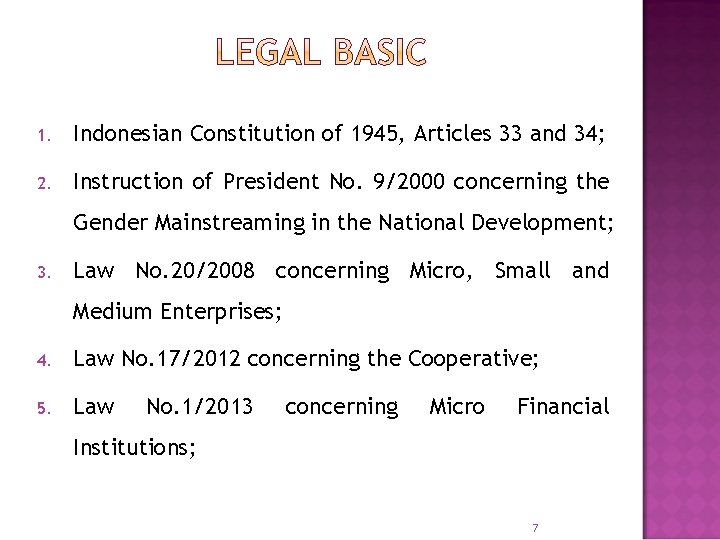 LEGAL BASIC

1. Indonesian Constitution of 1945, Articles 33 and 34;

2. Instruction of President No. 9/2000 concerning the Gender Mainstreaming in the National Development;

3. Law No.20/2008 concerning Micro, Small and Medium Enterprises;

4. Law No.17/2012 concerning the Cooperative;

5. Law No.1/2013 concerning Micro Financial Institutions;

7